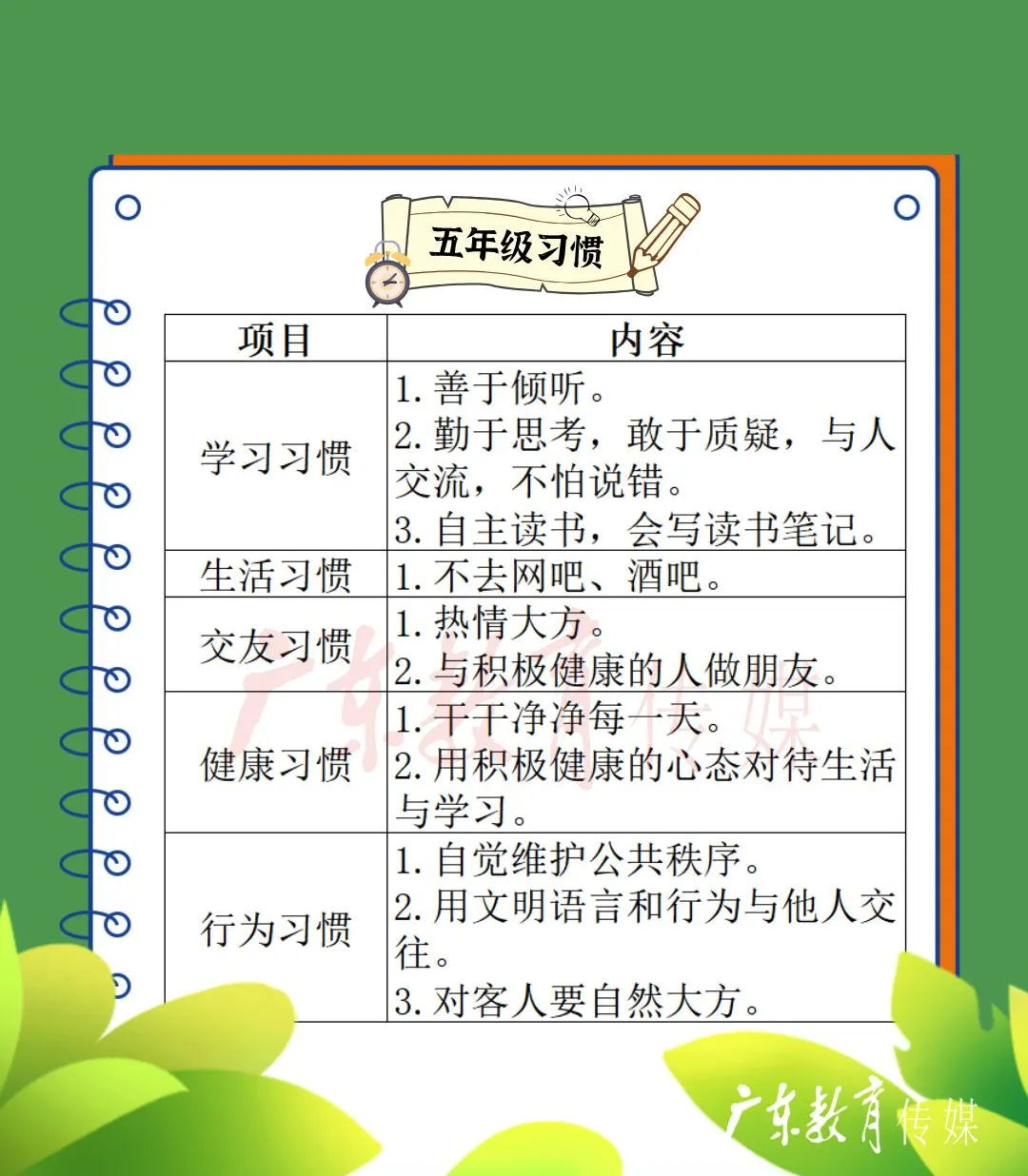 五年级习惯

| 项目 | 内容 |
|---|---|
| 学习习惯 | 1.善于倾听。 2.勤于思考，敢于质疑，与人交流，不怕说错。 3.自主读书，会写读书笔记。 |
| 生活习惯 | 1.不去网吧、酒吧。 |
| 交友习惯 | 1.热情大方。 2.与积极健康的人做朋友。 |
| 健康习惯 | 1.干干净净每一天。 2.用积极健康的心态对待生活与学习。 |
| 行为习惯 | 1.自觉维护公共秩序。 2.用文明语言和行为与他人交往。 3.对客人要自然大方。 |

广东教育传媒